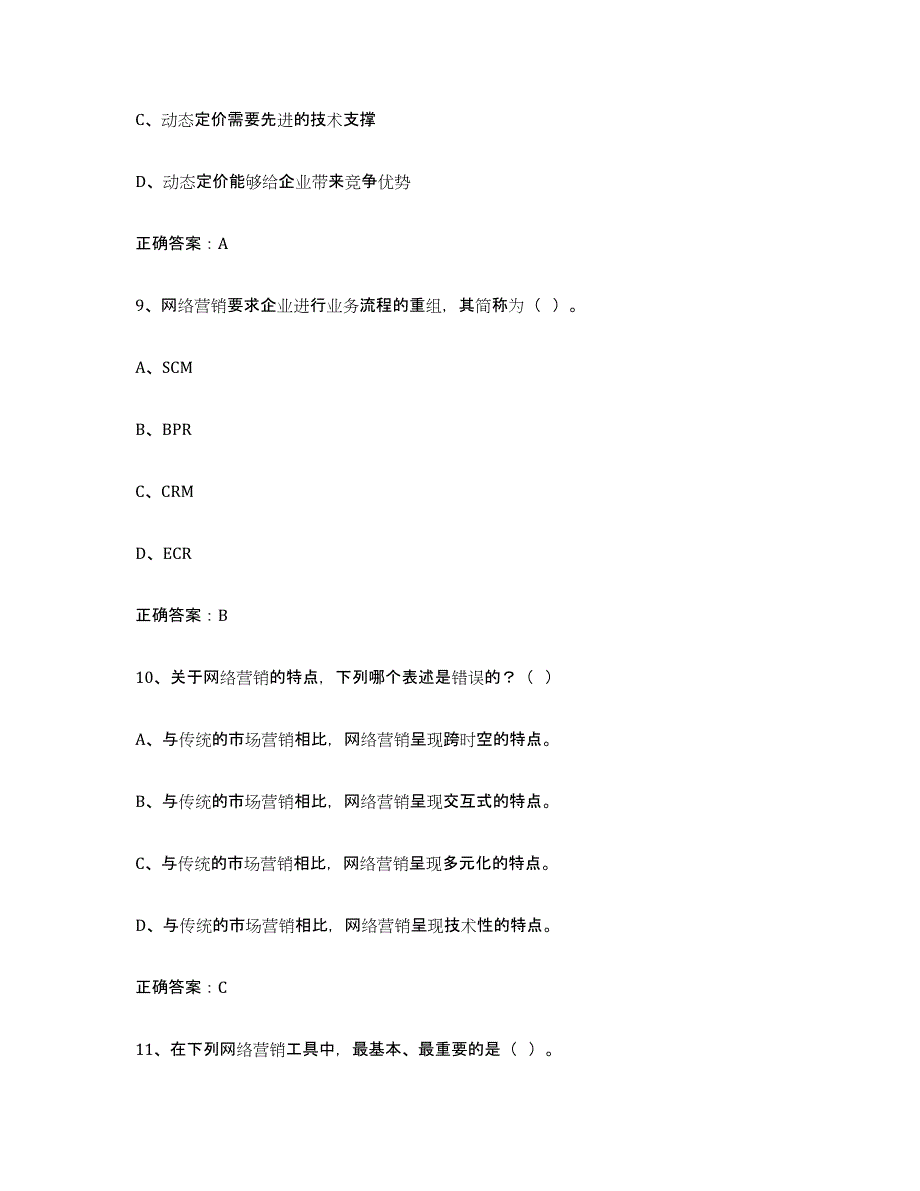 C、动态定价需要先进的技术支撑

D、动态定价能够给企业带来竞争优势

正确答案：A

9、网络营销要求企业进行业务流程的重组，其简称为（ ）。

A、SCM

B、BPR

C、CRM

D、ECR

正确答案：B

10、关于网络营销的特点，下列哪个表述是错误的？（ ）

A、与传统的市场营销相比，网络营销呈现跨时空的特点。

B、与传统的市场营销相比，网络营销呈现交互式的特点。

C、与传统的市场营销相比，网络营销呈现多元化的特点。

D、与传统的市场营销相比，网络营销呈现技术性的特点。

正确答案：C

11、在下列网络营销工具中，最基本、最重要的是（ ）。